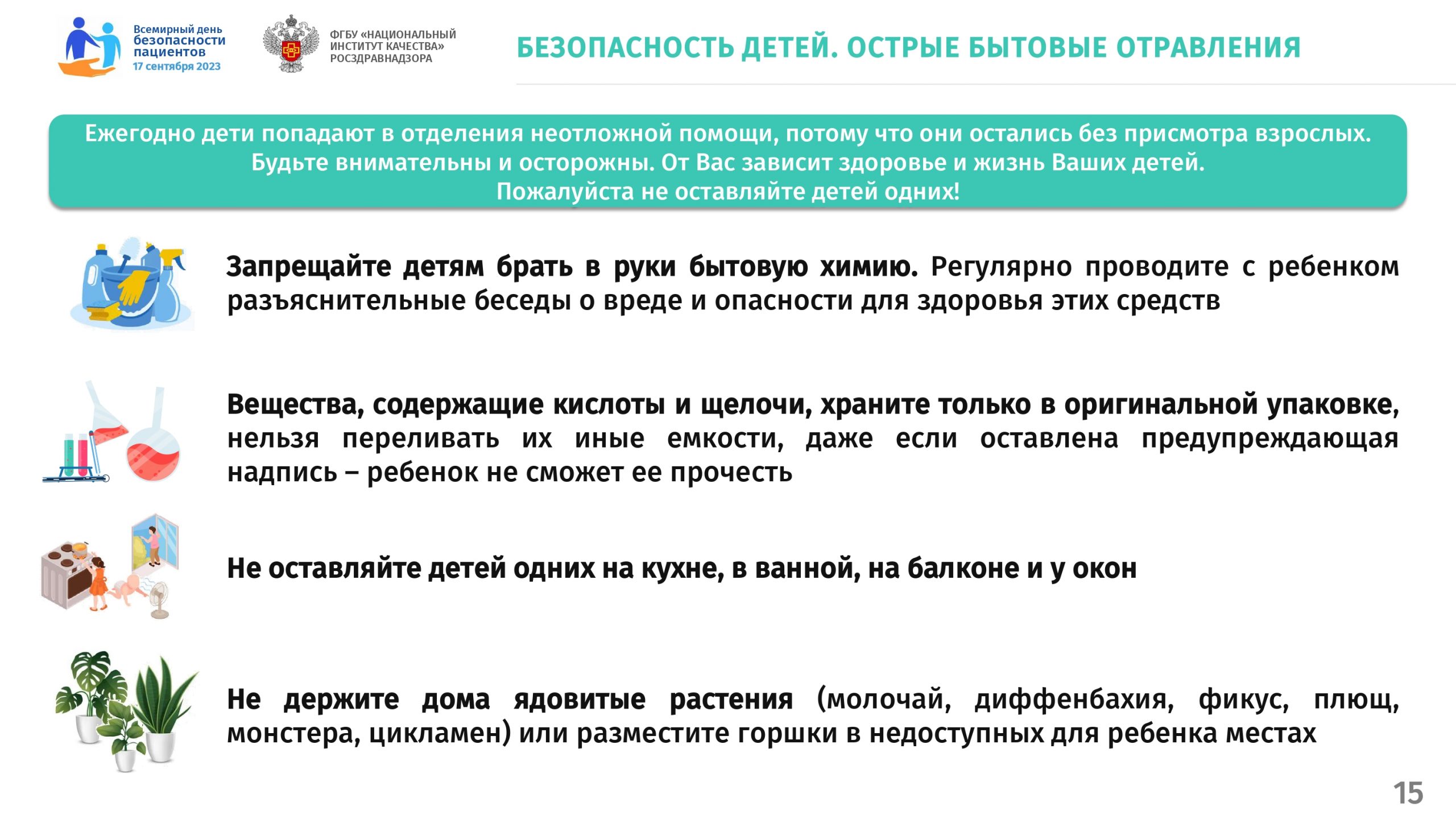 Всемирный день безопасности пациентов
17 сентября 2023

ФГБУ «НАЦИОНАЛЬНЫЙ ИНСТИТУТ КАЧЕСТВА» РОСЗДРАВНАДЗОРА

БЕЗОПАСНОСТЬ ДЕТЕЙ. ОСТРЫЕ БЫТОВЫЕ ОТРАВЛЕНИЯ

Ежегодно дети попадают в отделения неотложной помощи, потому что они остались без присмотра взрослых. Будьте внимательны и осторожны. От Вас зависит здоровье и жизнь Ваших детей. Пожалуйста не оставляйте детей одних!

Запрещайте детям брать в руки бытовую химию. Регулярно проводите с ребенком разъяснительные беседы о вреде и опасности для здоровья этих средств

Вещества, содержащие кислоты и щелочи, храните только в оригинальной упаковке, нельзя переливать их иные емкости, даже если оставлена предупреждающая надпись – ребенок не сможет ее прочесть

Не оставляйте детей одних на кухне, в ванной, на балконе и у окон

Не держите дома ядовитые растения (молочай, диффенбахия, фикус, плющ, монстера, цикламен) или разместите горшки в недоступных для ребенка местах

15